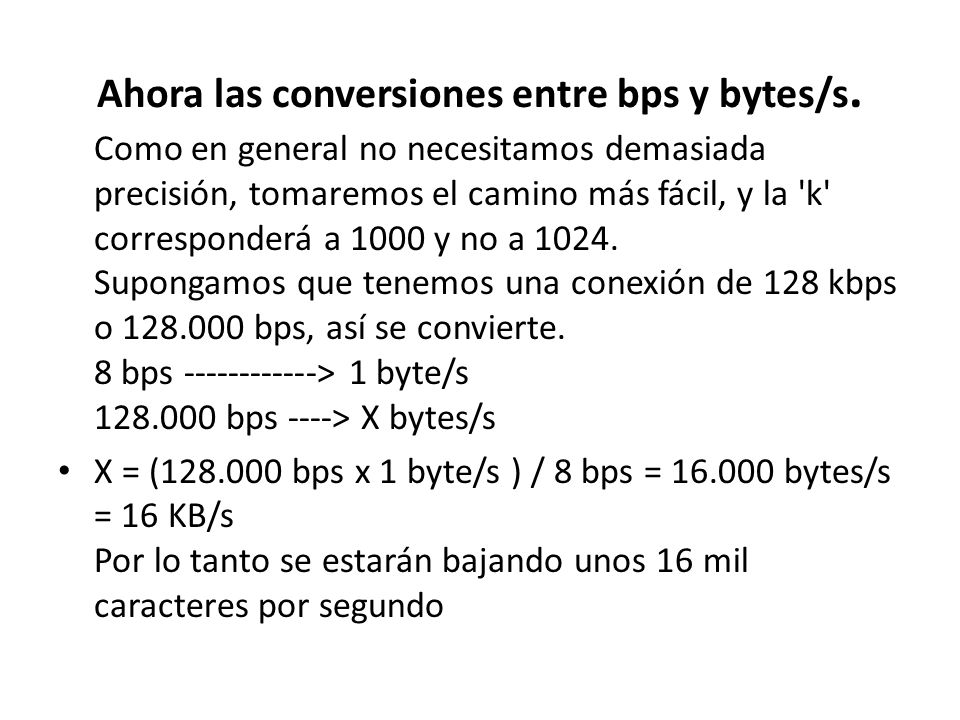 Ahora las conversiones entre bps y bytes/s.

Como en general no necesitamos demasiada precisión, tomaremos el camino más fácil, y la 'k' corresponderá a 1000 y no a 1024.
Supongamos que tenemos una conexión de 128 kbps o 128.000 bps, así se convierte.
8 bps ------------> 1 byte/s
128.000 bps ----> X bytes/s

• X = (128.000 bps x 1 byte/s ) / 8 bps = 16.000 bytes/s = 16 KB/s
Por lo tanto se estarán bajando unos 16 mil caracteres por segundo